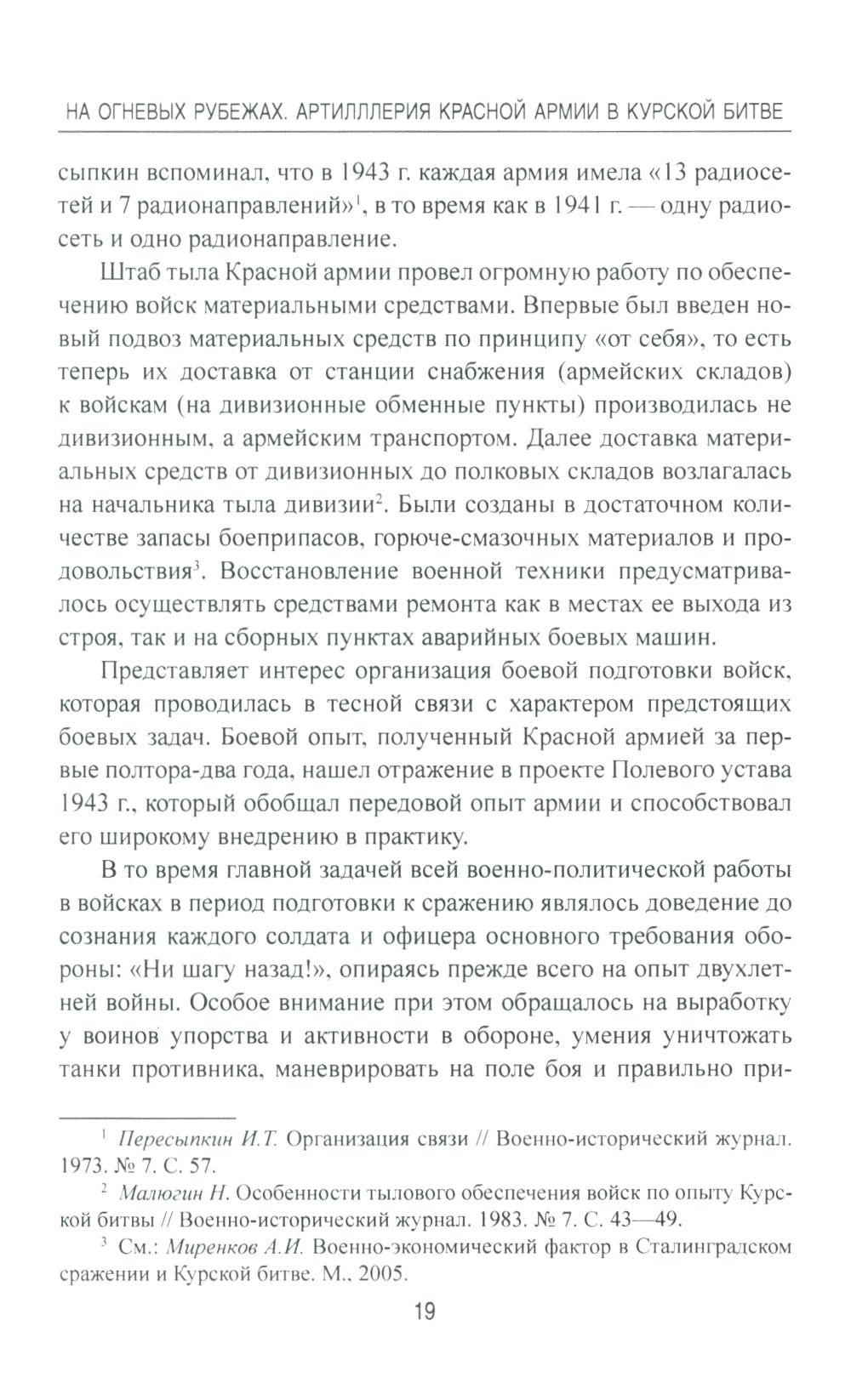 НА ОГНЕВЫХ РУБЕЖАХ. АРТИЛЛЛЕРИЯ КРАСНОЙ АРМИИ В КУРСКОЙ БИТВЕ

сыпкин вспоминал, что в 1943 г. каждая армия имела «13 радиосетей и 7 радионаправлений»$^1$, в то время как в 1941 г. — одну радиосеть и одно радионаправление.

Штаб тыла Красной армии провел огромную работу по обеспечению войск материальными средствами. Впервые был введен новый подвоз материальных средств по принципу «от себя», то есть теперь их доставка от станции снабжения (армейских складов) к войскам (на дивизионные обменные пункты) производилась не дивизионным, а армейским транспортом. Далее доставка материальных средств от дивизионных до полковых складов возлагалась на начальника тыла дивизии$^2$. Были созданы в достаточном количестве запасы боеприпасов, горюче-смазочных материалов и продовольствия$^3$. Восстановление военной техники предусматривалось осуществлять средствами ремонта как в местах ее выхода из строя, так и на сборных пунктах аварийных боевых машин.

Представляет интерес организация боевой подготовки войск, которая проводилась в тесной связи с характером предстоящих боевых задач. Боевой опыт, полученный Красной армией за первые полтора-два года, нашел отражение в проекте Полевого устава 1943 г., который обобщал передовой опыт армии и способствовал его широкому внедрению в практику.

В то время главной задачей всей военно-политической работы в войсках в период подготовки к сражению являлось доведение до сознания каждого солдата и офицера основного требования обороны: «Ни шагу назад!», опираясь прежде всего на опыт двухлетней войны. Особое внимание при этом обращалось на выработку у воинов упорства и активности в обороне, умения уничтожать танки противника, маневрировать на поле боя и правильно при-

$^1$ Пересыпкин И.Т. Организация связи // Военно-исторический журнал. 1973. № 7. С. 57.

$^2$ Малюгин Н. Особенности тылового обеспечения войск по опыту Курской битвы // Военно-исторический журнал. 1983. № 7. С. 43—49.

$^3$ См.: Миренков А.И. Военно-экономический фактор в Сталинградском сражении и Курской битве. М., 2005.

19